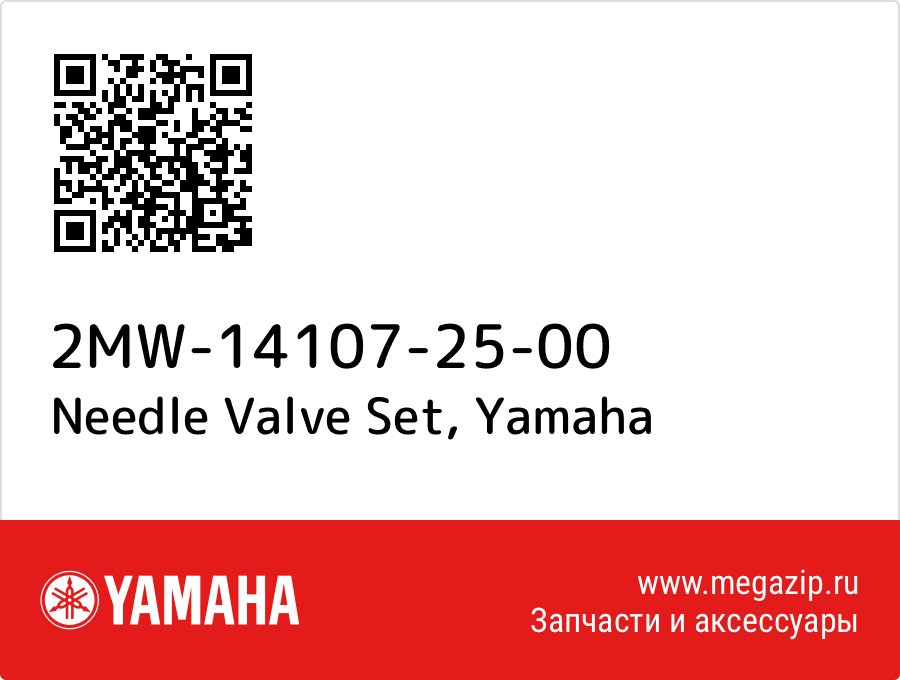 2MW-14107-25-00
Needle Valve Set, Yamaha

YAMAHA

www.megazip.ru
Запчасти и аксессуары